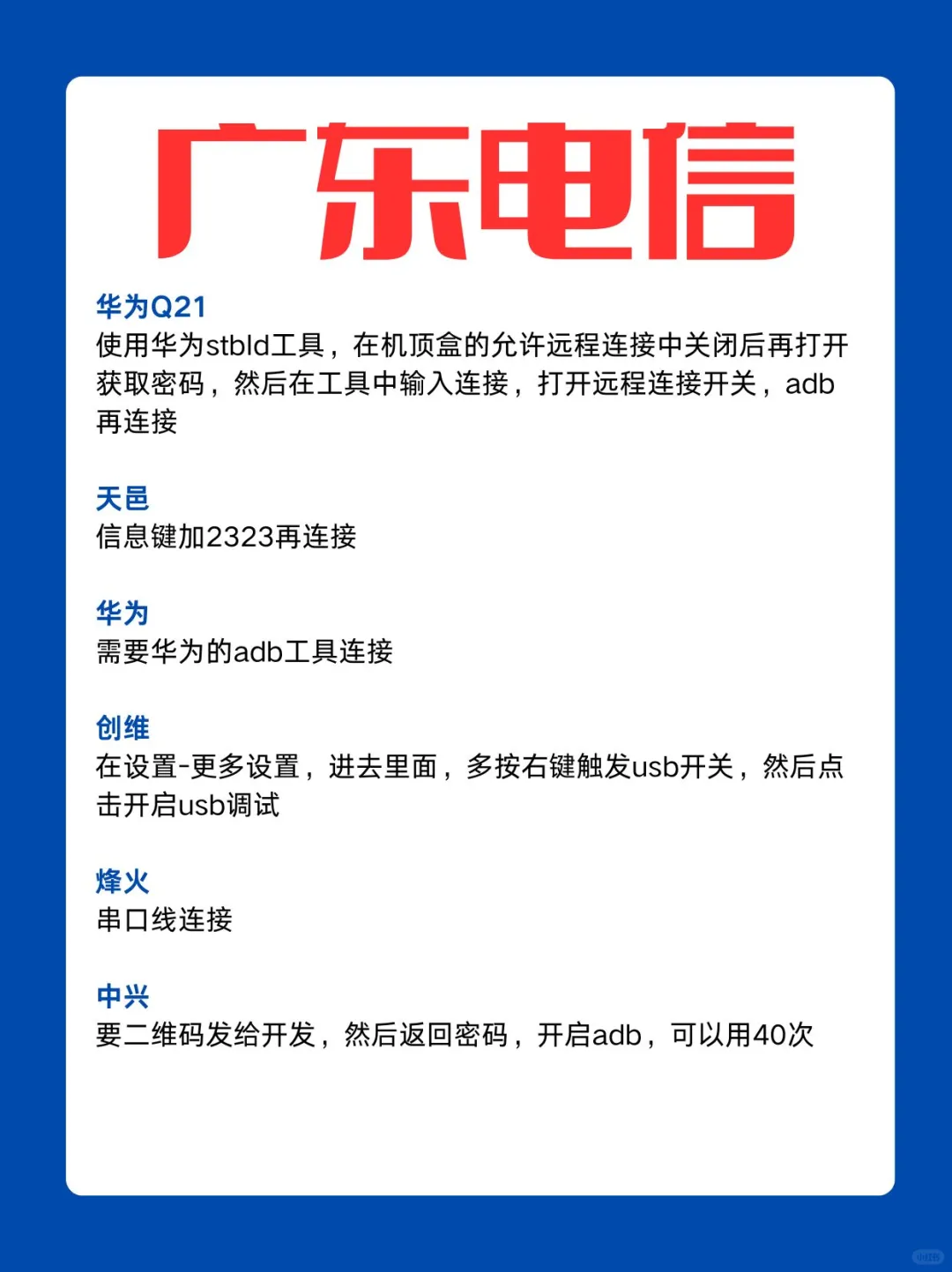 广东电信

华为Q21
使用华为stbld工具，在机顶盒的允许远程连接中关闭后再打开获取密码，然后在工具中输入连接，打开远程连接开关，adb再连接

天邑
信息键加2323再连接

华为
需要华为的adb工具连接

创维
在设置-更多设置，进去里面，多按右键触发usb开关，然后点击开启usb调试

烽火
串口线连接

中兴
要二维码发给开发，然后返回密码，开启adb，可以用40次